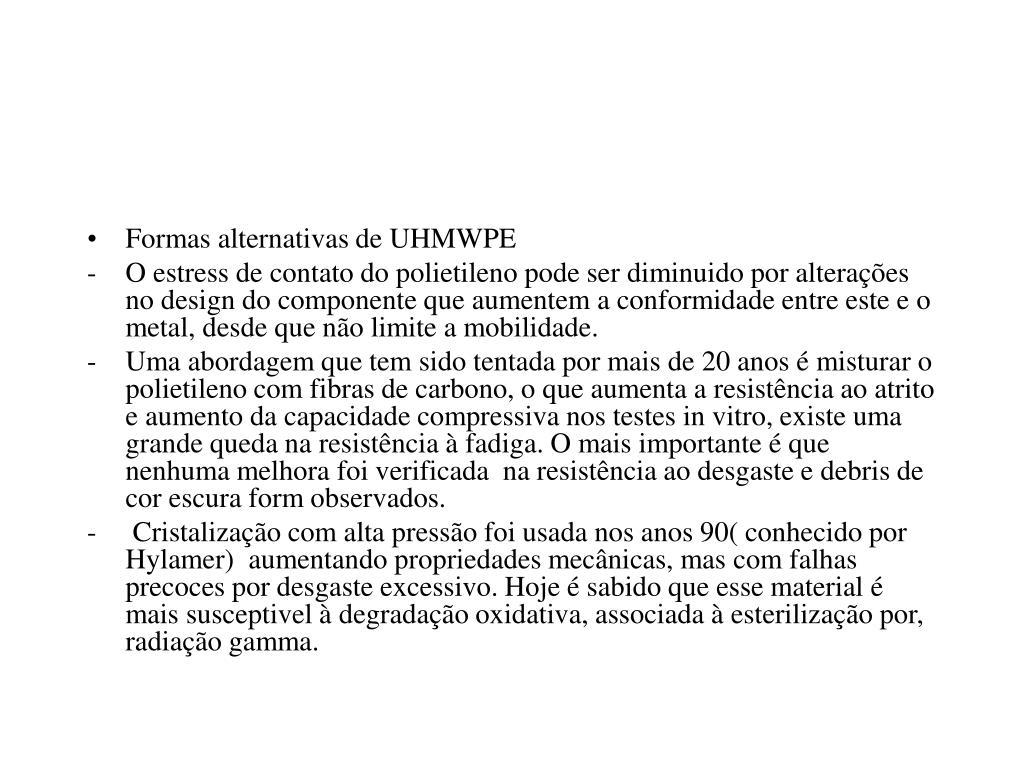 • Formas alternativas de UHMWPE

- O estress de contato do polietileno pode ser diminuido por alterações no design do componente que aumentem a conformidade entre este e o metal, desde que não limite a mobilidade.

- Uma abordagem que tem sido tentada por mais de 20 anos é misturar o polietileno com fibras de carbono, o que aumenta a resistência ao atrito e aumento da capacidade compressiva nos testes in vitro, existe uma grande queda na resistência à fadiga. O mais importante é que nenhuma melhora foi verificada na resistência ao desgaste e debris de cor escura form observados.

- Cristalização com alta pressão foi usada nos anos 90( conhecido por Hylamer) aumentando propriedades mecânicas, mas com falhas precoces por desgaste excessivo. Hoje é sabido que esse material é mais susceptivel à degradação oxidativa, associada à esterilização por, radiação gamma.